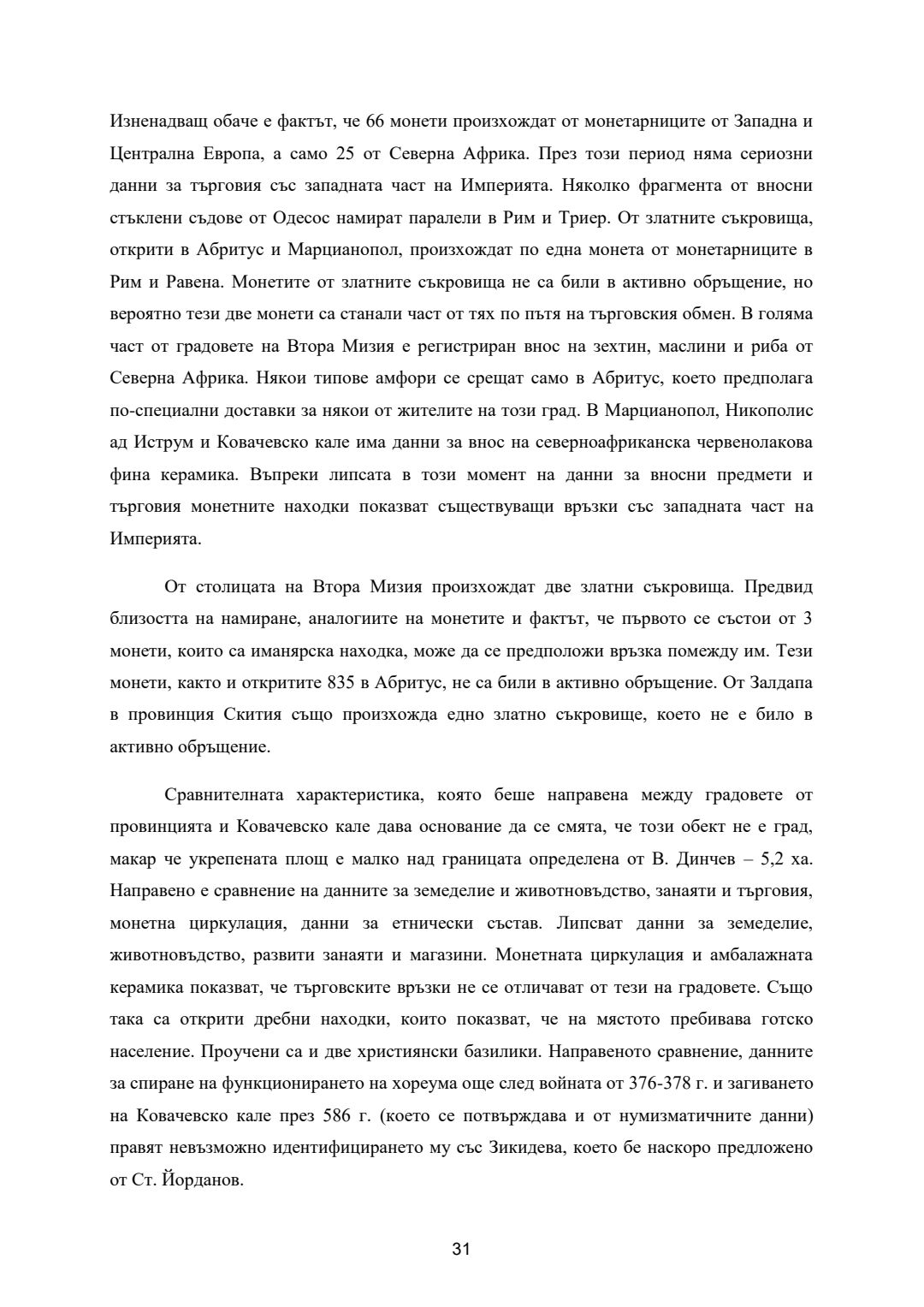 Изненадващ обаче е фактът, че 66 монети произхождат от монетарниците от Западна и Централна Европа, а само 25 от Северна Африка. През този период няма сериозни данни за търговия със западната част на Империята. Няколко фрагмента от вносни стъклени съдове от Одесос намират паралели в Рим и Триер. От златните съкровища, открити в Абритус и Марцианопол, произхождат по една монета от монетарниците в Рим и Равена. Монетите от златните съкровища не са били в активно обръщение, но вероятно тези две монети са станали част от тях по пътя на търговския обмен. В голяма част от градовете на Втора Мизия е регистриран внос на зехтин, маслини и риба от Северна Африка. Някои типове амфори се срещат само в Абритус, което предполага по-специални доставки за някои от жителите на този град. В Марцианопол, Никополис ад Иструм и Ковачевско кале има данни за внос на северноафриканска червенолакова фина керамика. Въпреки липсата в този момент на данни за вносни предмети и търговия монетните находки показват съществуващи връзки със западната част на Империята.

От столицата на Втора Мизия произхождат две златни съкровища. Предвид близостта на намиране, аналогиите на монетите и фактът, че първото се състои от 3 монети, които са иманярска находка, може да се предположи връзка помежду им. Тези монети, както и откритите 835 в Абритус, не са били в активно обръщение. От Залдапа в провинция Скития също произхожда едно златно съкровище, което не е било в активно обръщение.

Сравнителната характеристика, която беше направена между градовете от провинцията и Ковачевско кале дава основание да се смята, че този обект не е град, макар че укрепената площ е малко над границата определена от В. Динчев – 5,2 ха. Направено е сравнение на данните за земеделие и животновъдство, занаяти и търговия, монетна циркулация, данни за етнически състав. Липсват данни за земеделие, животновъдство, развити занаяти и магазини. Монетната циркулация и амбалажната керамика показват, че търговските връзки не се отличават от тези на градовете. Също така са открити дребни находки, които показват, че на мястото пребивава готско население. Проучени са и две християнски базилики. Направеното сравнение, данните за спиране на функционирането на хореума още след войната от 376-378 г. и загиването на Ковачевско кале през 586 г. (което се потвърждава и от нумизматичните данни) правят невъзможно идентифицирането му със Зикидева, което бе наскоро предложено от Ст. Йорданов.

31